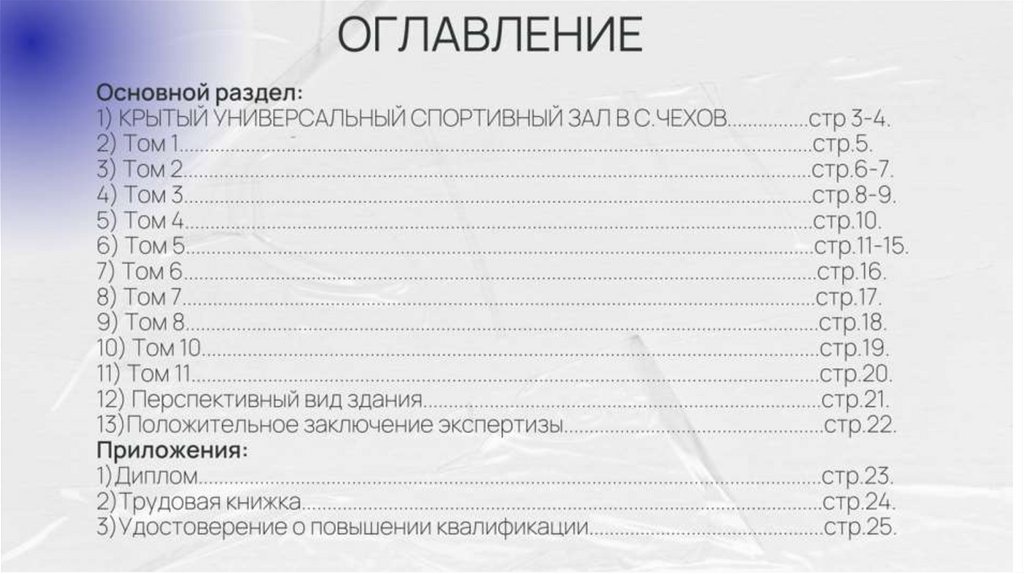 ОГЛАВЛЕНИЕ

Основной раздел:
1) КРЫТЫЙ УНИВЕРСАЛЬНЫЙ СПОРТИВНЫЙ ЗАЛ В С.ЧЕХОВ стр 3-4.
2) Том 1 стр.5.
3) Том 2 стр.6-7.
4) Том 3 стр.8-9.
5) Том 4 стр.10.
6) Том 5 стр.11-15.
7) Том 6 стр.16.
8) Том 7 стр.17.
9) Том 8 стр.18.
10) Том 10 стр.19.
11) Том 11 стр.20.
12) Перспективный вид здания стр.21.
13)Положительное заключение экспертизы стр.22.
Приложения:
1)Диплом стр.23.
2)Трудовая книжка стр.24.
3)Удостоверение о повышении квалификации стр.25.